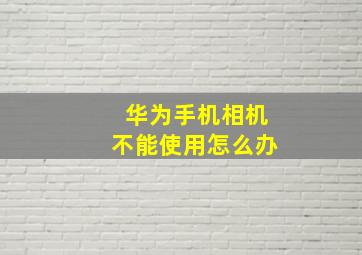 华为手机相机
不能使用怎么办